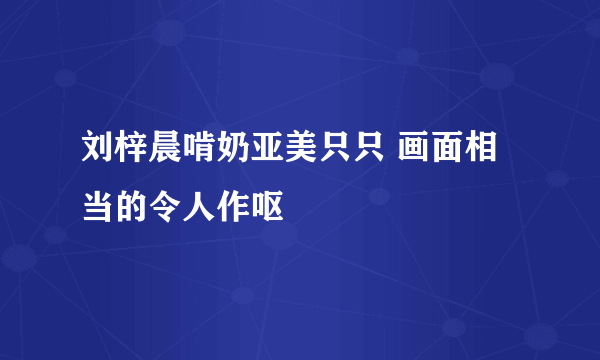 刘梓晨啃奶亚美只只 画面相当的令人作呕